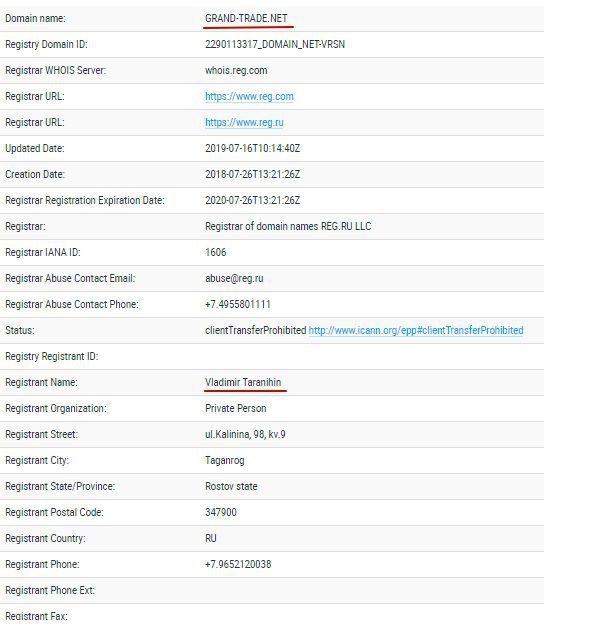 | | |
|---|---|
| Domain name: | GRAND-TRADE.NET |
| Registry Domain ID: | 2290113317_DOMAIN_NET-VRSN |
| Registrar WHOIS Server: | whois.reg.com |
| Registrar URL: | https://www.reg.com |
| Registrar URL: | https://www.reg.ru |
| Updated Date: | 2019-07-16T10:14:40Z |
| Creation Date: | 2018-07-26T13:21:26Z |
| Registrar Registration Expiration Date: | 2020-07-26T13:21:26Z |
| Registrar: | Registrar of domain names REG.RU LLC |
| Registrar IANA ID: | 1606 |
| Registrar Abuse Contact Email: | abuse@reg.ru |
| Registrar Abuse Contact Phone: | +7.4955801111 |
| Status: | clientTransferProhibited http://www.icann.org/epp#clientTransferProhibited |
| Registry Registrant ID: | |
| Registrant Name: | Vladimir Taranihin |
| Registrant Organization: | Private Person |
| Registrant Street: | ul.Kalinina, 98, kv.9 |
| Registrant City: | Taganrog |
| Registrant State/Province: | Rostov state |
| Registrant Postal Code: | 347900 |
| Registrant Country: | RU |
| Registrant Phone: | +7.9652120038 |
| Registrant Phone Ext: | |
| Registrant Fax: | |